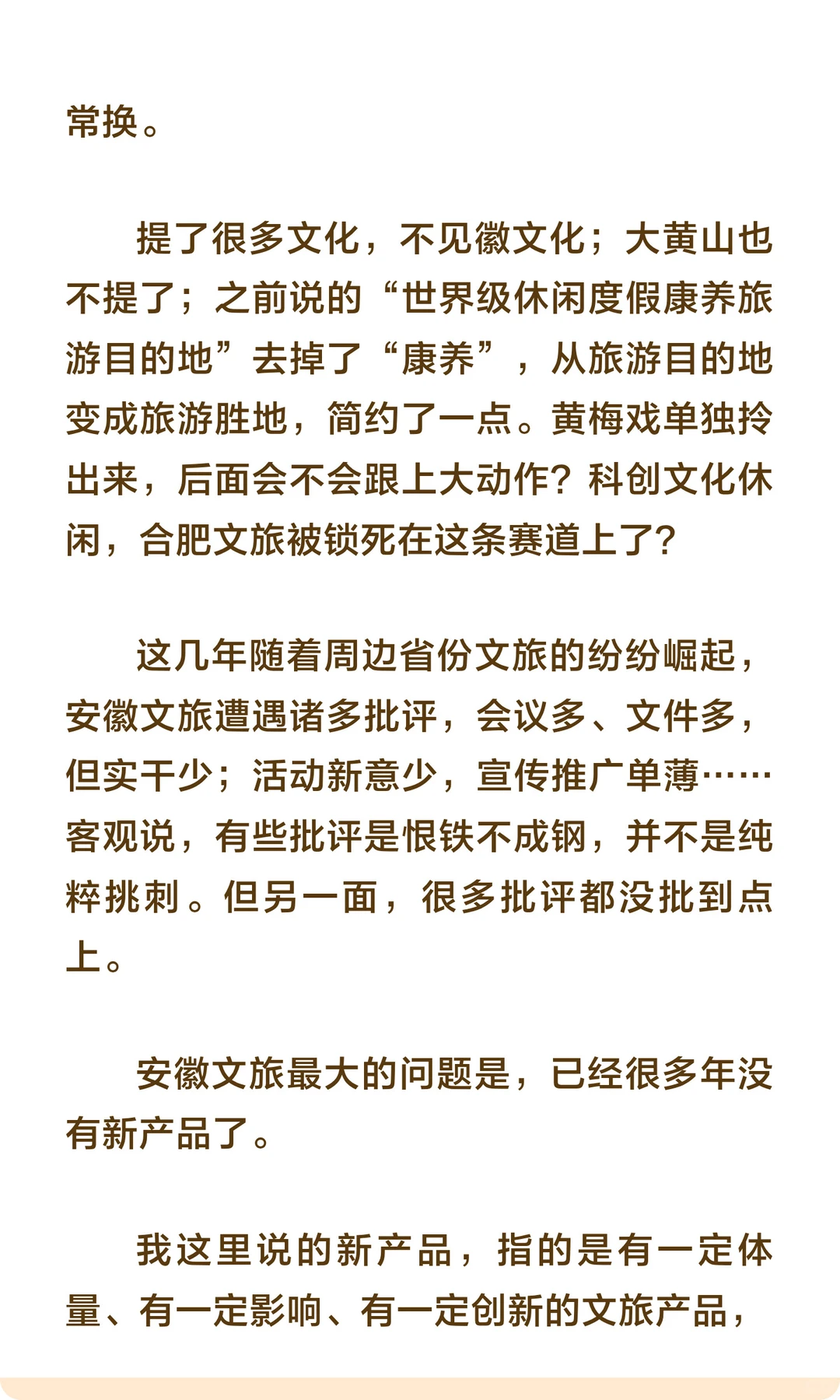 常换。

提了很多文化，不见徽文化；大黄山也不提了；之前说的“世界级休闲度假康养旅游目的地”去掉了“康养”，从旅游目的地变成旅游胜地，简约了一点。黄梅戏单独拎出来，后面会不会跟上大动作？科创文化休闲，合肥文旅被锁死在这条赛道上了？

这几年随着周边省份文旅的纷纷崛起，安徽文旅遭遇诸多批评，会议多、文件多，但实干少；活动新意少，宣传推广单薄……客观说，有些批评是恨铁不成钢，并不是纯粹挑刺。但另一面，很多批评都没批到点上。

安徽文旅最大的问题是，已经很多年没有新产品了。

我这里说的新产品，指的是有一定体量、有一定影响、有一定创新的文旅产品，